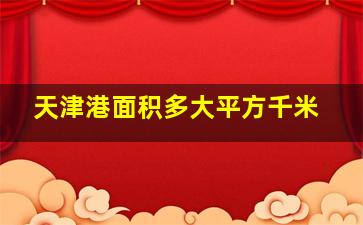 天津港面积多大平方千米